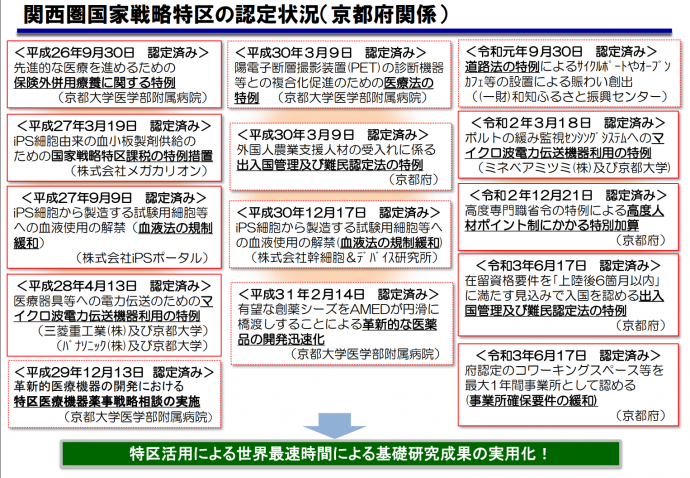 関西圏国家戦略特区の認定状況（京都府関係）

＜平成26年9月30日　認定済み＞
先進的な医療を進めるための保険外併用療養に関する特例
（京都大学医学部附属病院）

＜平成27年3月19日　認定済み＞
iPS細胞由来の血小板製剤供給のための国家戦略特区課税の特例措置
（株式会社メガカリオン）

＜平成27年9月9日　認定済み＞
iPS細胞から製造する試験用細胞等への血液使用の解禁（血液法の規制緩和）
（株式会社iPSポータル）

＜平成28年4月13日　認定済み＞
医療器具等への電力伝送のためのマイクロ波電力伝送機器利用の特例
（三菱重工業(株)及び京都大学）
（ﾊﾟﾅｿﾆｯｸ(株)及び京都大学）

＜平成29年12月13日　認定済み＞
革新的医療機器の開発における特区医療機器薬事戦略相談の実施
（京都大学医学部附属病院）

＜平成30年3月9日　認定済み＞
陽電子断層撮影装置（PET）の診断機器等との複合化促進のための医療法の特例　（京都大学医学部附属病院）

＜平成30年3月9日　認定済み＞
外国人農業支援人材の受入れに係る出入国管理及び難民認定法の特例
（京都府）

＜平成30年12月17日　認定済み＞
iPS細胞から製造する試験用細胞等への血液使用の解禁（血液法の規制緩和）
（株式会社幹細胞＆ﾃﾞﾊﾞｲｽ研究所）

＜平成31年2月14日　認定済み＞
有望な創薬シーズをAMEDが円滑に橋渡しすることによる革新的な医薬品の開発迅速化
（京都大学医学部附属病院）

＜令和元年9月30日　認定済み＞
道路法の特例によるｻｲｸﾙﾎﾟｰﾄやｵｰﾌﾟﾝｶﾌｪ等の設置による賑わい創出
（(一財)和知ふるさと振興センター）

＜令和2年3月18日　認定済み＞
ボルトの緩み監視ｾﾝｼﾝｸﾞｼｽﾃﾑへのマイクロ波電力伝送機器利用の特例
（ミネベアミツミ(株)及び京都大学）

＜令和2年12月21日　認定済み＞
高度専門職省令の特例による高度人材ポイント制にかかる特別加算
（京都府）

＜令和3年6月17日　認定済み＞
在留資格要件を「上陸後6箇月以内」に満たす見込みで入国を認める出入国管理及び難民認定法の特例
（京都府）

＜令和3年6月17日　認定済み＞
府認定のコワーキングスペース等を最大1年間事業所として認める
（事業所確保要件の緩和）
（京都府）

特区活用による世界最速時間による基礎研究成果の実用化！